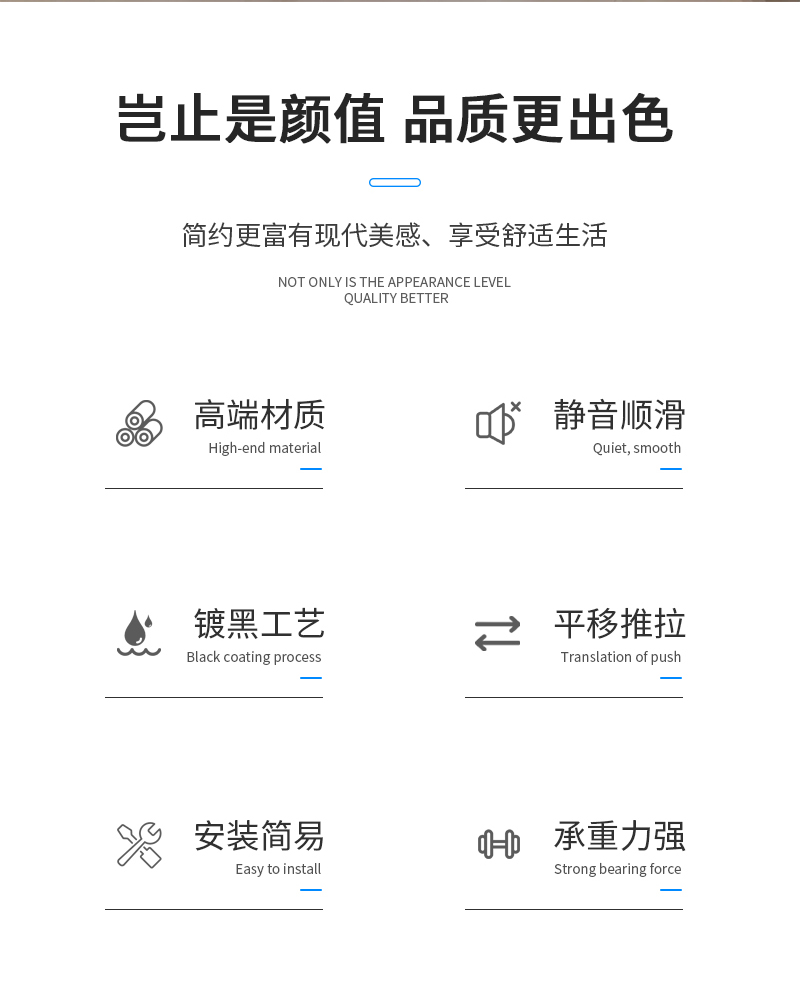 岂止是颜值 品质更出色

简约更富有现代美感、享受舒适生活

NOT ONLY IS THE APPEARANCE LEVEL
QUALITY BETTER

高端材质
High-end material

静音顺滑
Quiet, smooth

镀黑工艺
Black coating process

平移推拉
Translation of push

安装简易
Easy to install

承重力强
Strong bearing force